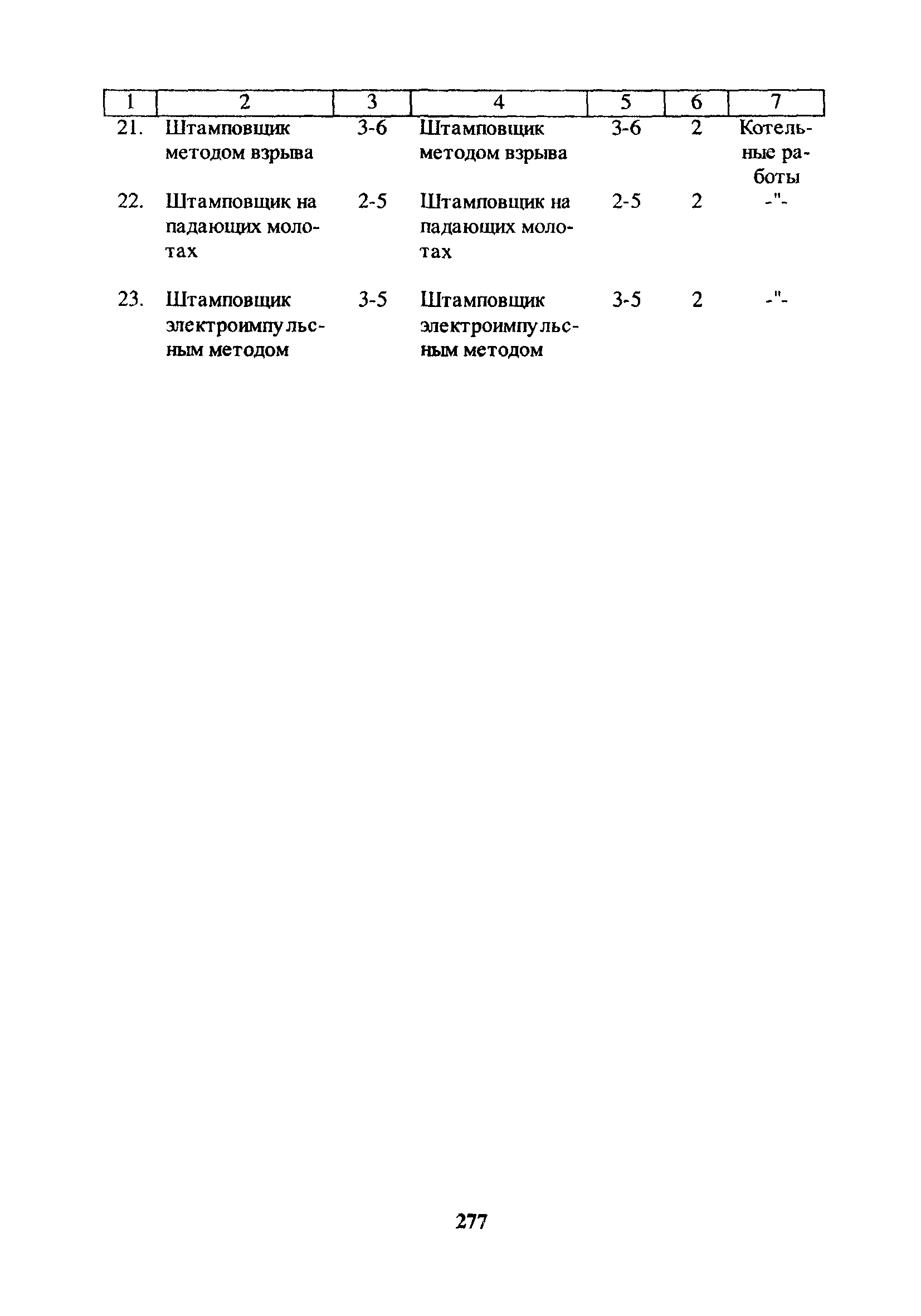 | 1 | 2 | 3 | 4 | 5 | 6 | 7 |
|---|---|---|---|---|---|---|
| 21. | Штамповщик методом взрыва | 3-6 | Штамповщик методом взрыва | 3-6 | 2 | Котельные работы |
| 22. | Штамповщик на падающих молотах | 2-5 | Штамповщик на падающих молотах | 2-5 | 2 | -"- |
| 23. | Штамповщик электроимпульсным методом | 3-5 | Штамповщик электроимпульсным методом | 3-5 | 2 | -"- |

277